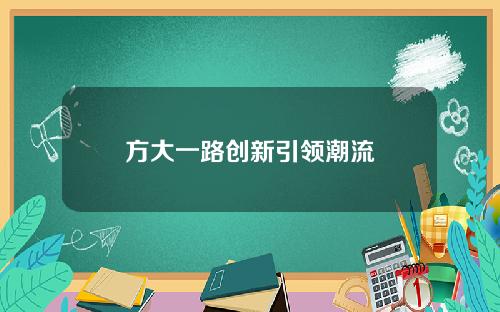 方大一路创新引领潮流